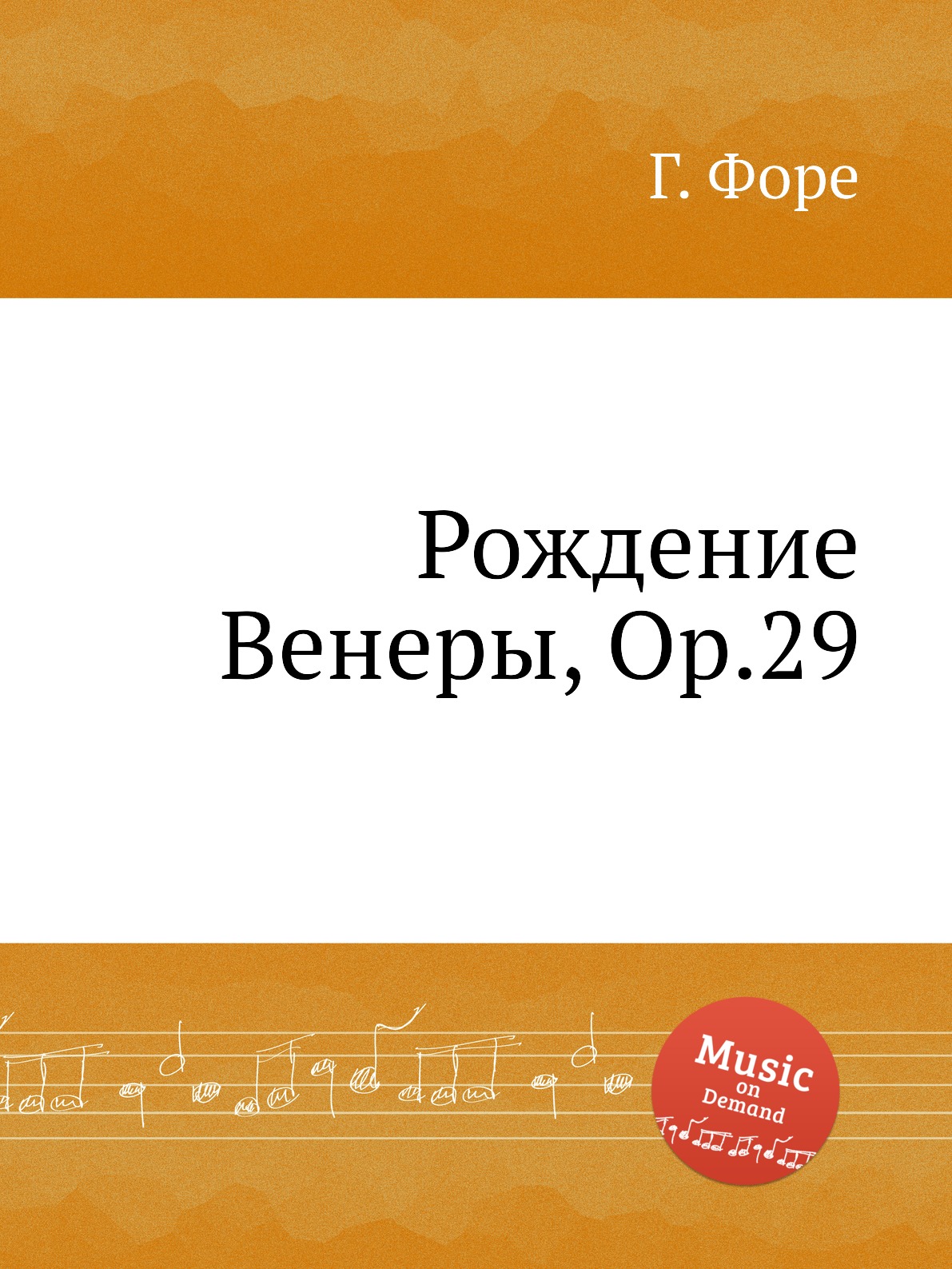 Г. Форе

Рождение Венеры, Op.29

Music on Demand